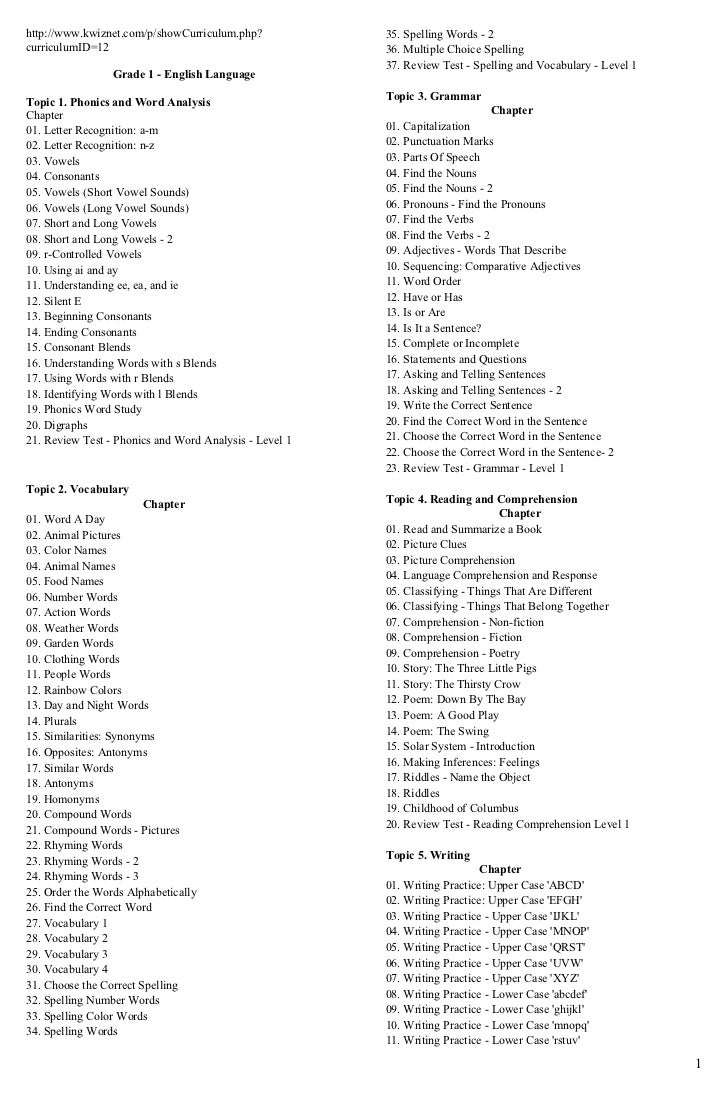 http://www.kwiznet.com/p/showCurriculum.php?curriculumID=12

Grade 1 - English Language

Topic 1. Phonics and Word Analysis
Chapter
01. Letter Recognition: a-m
02. Letter Recognition: n-z
03. Vowels
04. Consonants
05. Vowels (Short Vowel Sounds)
06. Vowels (Long Vowel Sounds)
07. Short and Long Vowels
08. Short and Long Vowels - 2
09. r-Controlled Vowels
10. Using ai and ay
11. Understanding ee, ea, and ie
12. Silent E
13. Beginning Consonants
14. Ending Consonants
15. Consonant Blends
16. Understanding Words with s Blends
17. Using Words with r Blends
18. Identifying Words with l Blends
19. Phonics Word Study
20. Digraphs
21. Review Test - Phonics and Word Analysis - Level 1

Topic 2. Vocabulary
Chapter
01. Word A Day
02. Animal Pictures
03. Color Names
04. Animal Names
05. Food Names
06. Number Words
07. Action Words
08. Weather Words
09. Garden Words
10. Clothing Words
11. People Words
12. Rainbow Colors
13. Day and Night Words
14. Plurals
15. Similarities: Synonyms
16. Opposites: Antonyms
17. Similar Words
18. Antonyms
19. Homonyms
20. Compound Words
21. Compound Words - Pictures
22. Rhyming Words
23. Rhyming Words - 2
24. Rhyming Words - 3
25. Order the Words Alphabetically
26. Find the Correct Word
27. Vocabulary 1
28. Vocabulary 2
29. Vocabulary 3
30. Vocabulary 4
31. Choose the Correct Spelling
32. Spelling Number Words
33. Spelling Color Words
34. Spelling Words
35. Spelling Words - 2
36. Multiple Choice Spelling
37. Review Test - Spelling and Vocabulary - Level 1

Topic 3. Grammar
Chapter
01. Capitalization
02. Punctuation Marks
03. Parts Of Speech
04. Find the Nouns
05. Find the Nouns - 2
06. Pronouns - Find the Pronouns
07. Find the Verbs
08. Find the Verbs - 2
09. Adjectives - Words That Describe
10. Sequencing: Comparative Adjectives
11. Word Order
12. Have or Has
13. Is or Are
14. Is It a Sentence?
15. Complete or Incomplete
16. Statements and Questions
17. Asking and Telling Sentences
18. Asking and Telling Sentences - 2
19. Write the Correct Sentence
20. Find the Correct Word in the Sentence
21. Choose the Correct Word in the Sentence
22. Choose the Correct Word in the Sentence- 2
23. Review Test - Grammar - Level 1

Topic 4. Reading and Comprehension
Chapter
01. Read and Summarize a Book
02. Picture Clues
03. Picture Comprehension
04. Language Comprehension and Response
05. Classifying - Things That Are Different
06. Classifying - Things That Belong Together
07. Comprehension - Non-fiction
08. Comprehension - Fiction
09. Comprehension - Poetry
10. Story: The Three Little Pigs
11. Story: The Thirsty Crow
12. Poem: Down By The Bay
13. Poem: A Good Play
14. Poem: The Swing
15. Solar System - Introduction
16. Making Inferences: Feelings
17. Riddles - Name the Object
18. Riddles
19. Childhood of Columbus
20. Review Test - Reading Comprehension Level 1

Topic 5. Writing
Chapter
01. Writing Practice: Upper Case 'ABCD'
02. Writing Practice: Upper Case 'EFGH'
03. Writing Practice - Upper Case 'IJKL'
04. Writing Practice - Upper Case 'MNOP'
05. Writing Practice - Upper Case 'QRST'
06. Writing Practice - Upper Case 'UVW'
07. Writing Practice - Upper Case 'XYZ'
08. Writing Practice - Lower Case 'abcdef'
09. Writing Practice - Lower Case 'ghijkl'
10. Writing Practice - Lower Case 'mnopq'
11. Writing Practice - Lower Case 'rstuv'

1